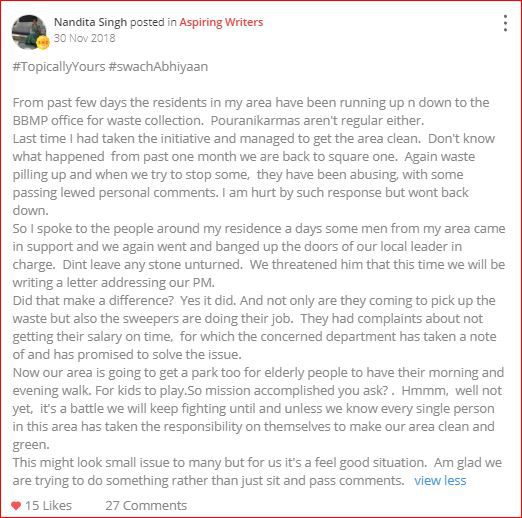 Nandita Singh posted in Aspiring Writers
30 Nov 2018

#TopicallyYours #swachAbhiyaan

From past few days the residents in my area have been running up n down to the BBMP office for waste collection. Pouranikarmas aren't regular either.
Last time I had taken the initiative and managed to get the area clean. Don't know what happened from past one month we are back to square one. Again waste pilling up and when we try to stop some, they have been abusing, with some passing lewed personal comments. I am hurt by such response but wont back down.
So I spoke to the people around my residence a days some men from my area came in support and we again went and banged up the doors of our local leader in charge. Dint leave any stone unturned. We threatened him that this time we will be writing a letter addressing our PM.
Did that make a difference? Yes it did. And not only are they coming to pick up the waste but also the sweepers are doing their job. They had complaints about not getting their salary on time, for which the concerned department has taken a note of and has promised to solve the issue.
Now our area is going to get a park too for elderly people to have their morning and evening walk. For kids to play.So mission accomplished you ask? . Hmmm, well not yet, it's a battle we will keep fighting until and unless we know every single person in this area has taken the responsibility on themselves to make our area clean and green.
This might look small issue to many but for us it's a feel good situation. Am glad we are trying to do something rather than just sit and pass comments. view less

15 Likes 27 Comments